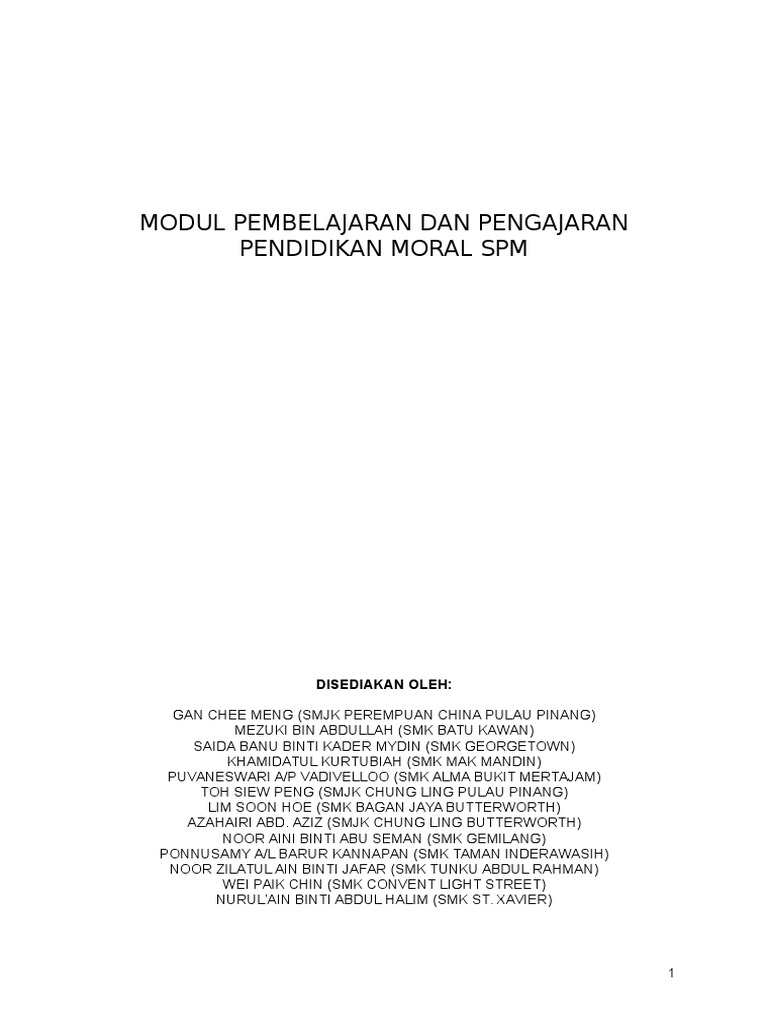 MODUL PEMBELAJARAN DAN PENGAJARAN
PENDIDIKAN MORAL SPM

DISEDIAKAN OLEH:

GAN CHEE MENG (SMJK PEREMPUAN CHINA PULAU PINANG)
MEZUKI BIN ABDULLAH (SMK BATU KAWAN)
SAIDA BANU BINTI KADER MYDIN (SMK GEORGETOWN)
KHAMIDATUL KURTUBIAH (SMK MAK MANDIN)
PUVANESWARI A/P VADIVELLOO (SMK ALMA BUKIT MERTAJAM)
TOH SIEW PENG (SMJK CHUNG LING PULAU PINANG)
LIM SOON HOE (SMK BAGAN JAYA BUTTERWORTH)
AZAHAIRI ABD. AZIZ (SMJK CHUNG LING BUTTERWORTH)
NOOR AINI BINTI ABU SEMAN (SMK GEMILANG)
PONNUSAMY A/L BARUR KANNAPAN (SMK TAMAN INDERAWASIH)
NOOR ZILATUL AIN BINTI JAFAR (SMK TUNKU ABDUL RAHMAN)
WEI PAIK CHIN (SMK CONVENT LIGHT STREET)
NURUL'AIN BINTI ABDUL HALIM (SMK ST. XAVIER)

1